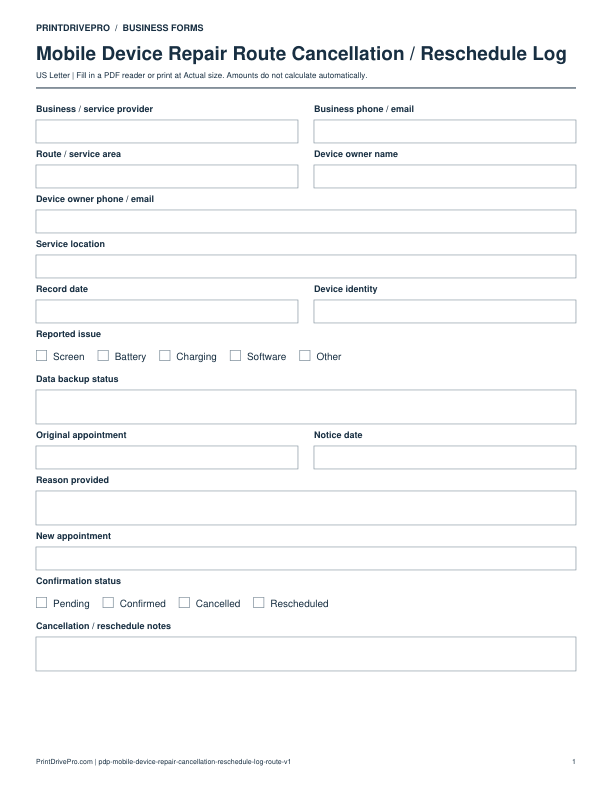 PRINTDRIVEPRO / BUSINESS FORMS

Mobile Device Repair Route Cancellation / Reschedule Log

US Letter | Fill in a PDF reader or print at Actual size. Amounts do not calculate automatically.

Business / service provider

Business phone / email

Route / service area

Device owner name

Device owner phone / email

Service location

Record date

Device identity

Reported issue

☐ Screen ☐ Battery ☐ Charging ☐ Software ☐ Other

Data backup status

Original appointment

Notice date

Reason provided

New appointment

Confirmation status

☐ Pending ☐ Confirmed ☐ Cancelled ☐ Rescheduled

Cancellation / reschedule notes

PrintDrivePro.com | pdp-mobile-device-repair-cancellation-reschedule-log-route-v1

1